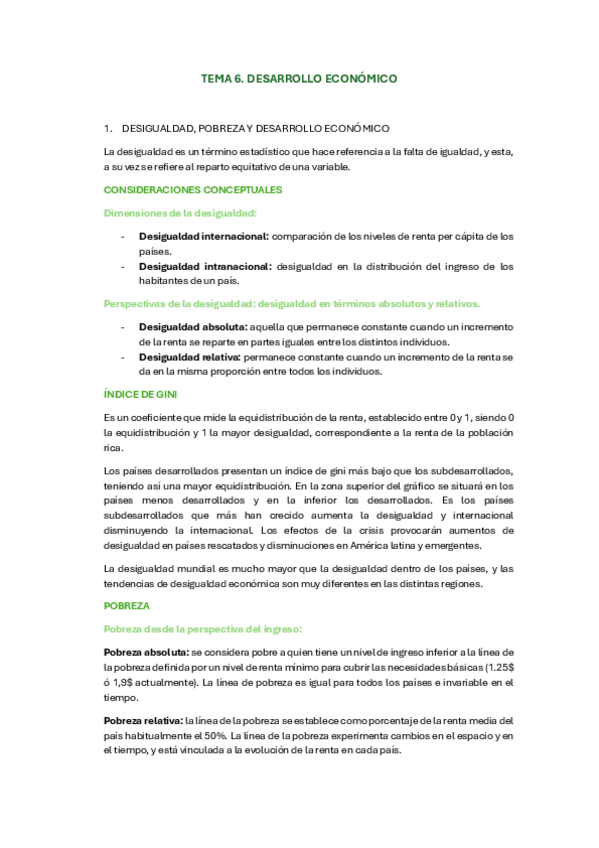 TEMA 6. DESARROLLO ECONÓMICO

1. DESIGUALDAD, POBREZA Y DESARROLLO ECONÓMICO

La desigualdad es un término estadístico que hace referencia a la falta de igualdad, y esta, a su vez se refiere al reparto equitativo de una variable.

CONSIDERACIONES CONCEPTUALES

Dimensiones de la desigualdad:

- **Desigualdad internacional:** comparación de los niveles de renta per cápita de los países.
- **Desigualdad intranacional:** desigualdad en la distribución del ingreso de los habitantes de un país.

Perspectivas de la desigualdad: desigualdad en términos absolutos y relativos.

- **Desigualdad absoluta:** aquella que permanece constante cuando un incremento de la renta se reparte en partes iguales entre los distintos individuos.
- **Desigualdad relativa:** permanece constante cuando un incremento de la renta se da en la misma proporción entre todos los individuos.

ÍNDICE DE GINI

Es un coeficiente que mide la equidistribución de la renta, establecido entre 0 y 1, siendo 0 la equidistribución y 1 la mayor desigualdad, correspondiente a la renta de la población rica.

Los países desarrollados presentan un índice de gini más bajo que los subdesarrollados, teniendo así una mayor equidistribución. En la zona superior del gráfico se situará en los países menos desarrollados y en la inferior los desarrollados. Es los países subdesarrollados que más han crecido aumenta la desigualdad y internacional disminuyendo la internacional. Los efectos de la crisis provocarán aumentos de desigualdad en países rescatados y disminuciones en América latina y emergentes.

La desigualdad mundial es mucho mayor que la desigualdad dentro de los países, y las tendencias de desigualdad económica son muy diferentes en las distintas regiones.

POBREZA

Pobreza desde la perspectiva del ingreso:

**Pobreza absoluta:** se considera pobre a quien tiene un nivel de ingreso inferior a la línea de la pobreza definida por un nivel de renta mínimo para cubrir las necesidades básicas (1.25$ ó 1,9$ actualmente). La línea de pobreza es igual para todos los países e invariable en el tiempo.

**Pobreza relativa:** la línea de la pobreza se establece como porcentaje de la renta media del país habitualmente el 50%. La línea de la pobreza experimenta cambios en el espacio y en el tiempo, y está vinculada a la evolución de la renta en cada país.